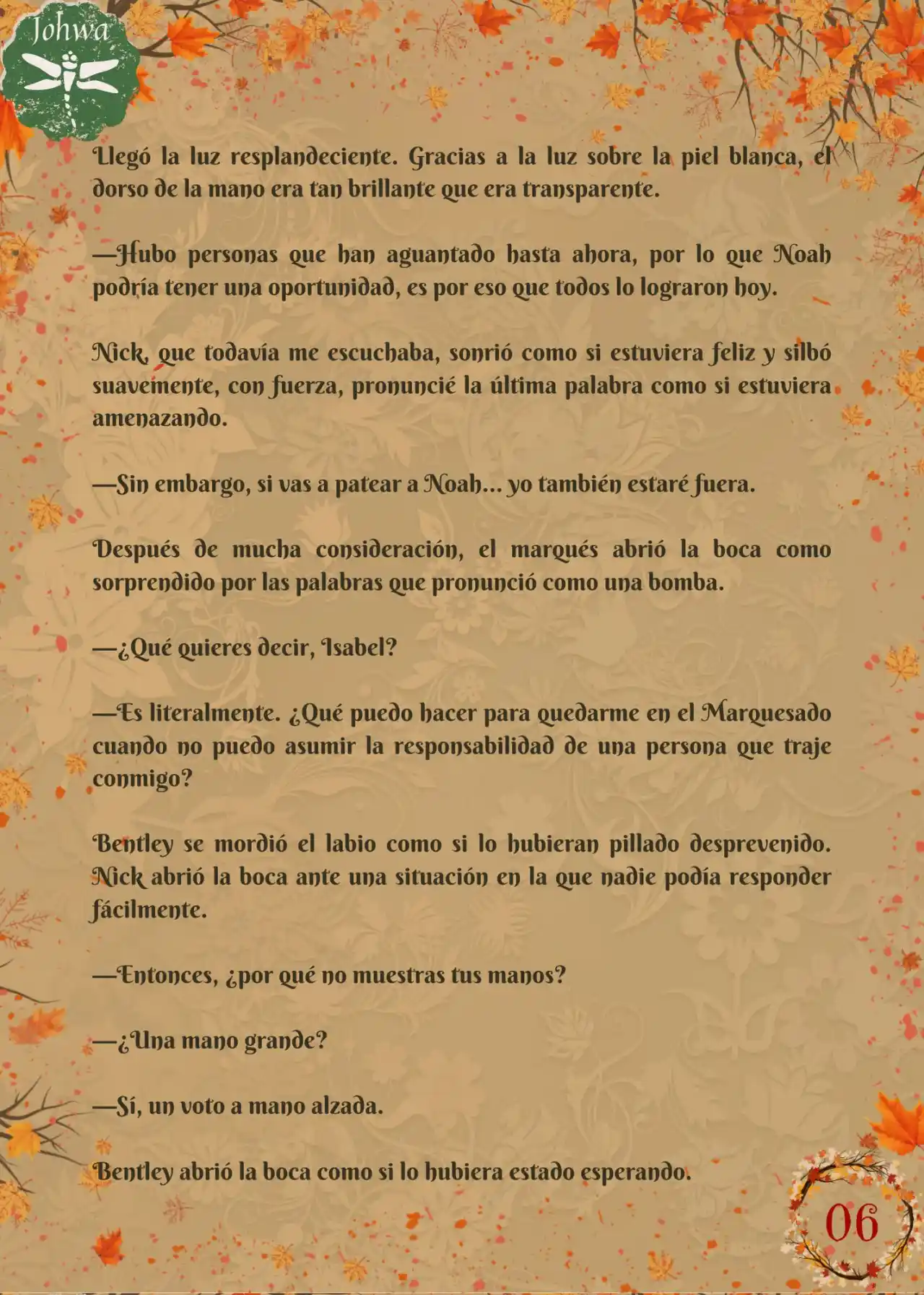 Johwa

Llegó la luz resplandeciente. Gracias a la luz sobre la piel blanca, el dorso de la mano era tan brillante que era transparente.

—Hubo personas que han aguantado hasta ahora, por lo que Noah podría tener una oportunidad, es por eso que todos lo lograron hoy.

Nick, que todavía me escuchaba, sonrió como si estuviera feliz y silbó suavemente, con fuerza, pronuncié la última palabra como si estuviera amenazando.

—Sin embargo, si vas a patear a Noah... yo también estaré fuera.

Después de mucha consideración, el marqués abrió la boca como sorprendido por las palabras que pronunció como una bomba.

—¿Qué quieres decir, Isabel?

—Es literalmente. ¿Qué puedo hacer para quedarme en el Marquesado cuando no puedo asumir la responsabilidad de una persona que traje conmigo?

Bentley se mordió el labio como si lo hubieran pillado desprevenido. Nick abrió la boca ante una situación en la que nadie podía responder fácilmente.

—Entonces, ¿por qué no muestras tus manos?

—¿Una mano grande?

—Sí, un voto a mano alzada.

Bentley abrió la boca como si lo hubiera estado esperando.

06